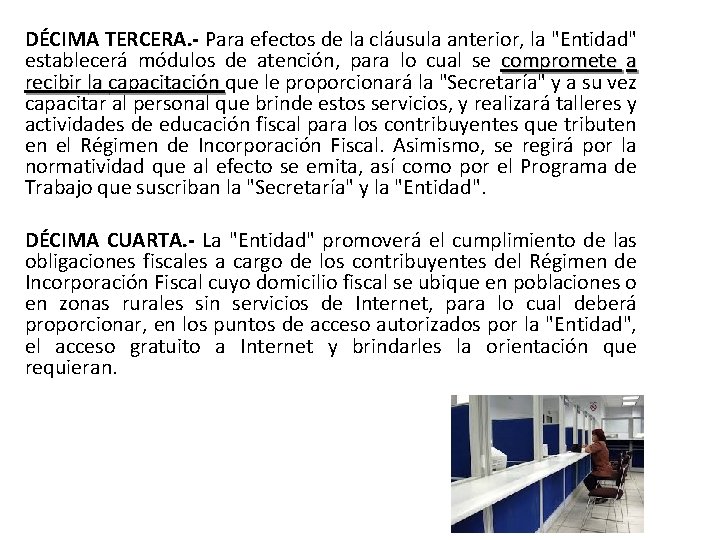 DÉCIMA TERCERA.- Para efectos de la cláusula anterior, la "Entidad" establecerá módulos de atención, para lo cual se compromete a recibir la capacitación que le proporcionará la "Secretaría" y a su vez capacitar al personal que brinde estos servicios, y realizará talleres y actividades de educación fiscal para los contribuyentes que tributen en el Régimen de Incorporación Fiscal. Asimismo, se regirá por la normatividad que al efecto se emita, así como por el Programa de Trabajo que suscriban la "Secretaría" y la "Entidad".

DÉCIMA CUARTA.- La "Entidad" promoverá el cumplimiento de las obligaciones fiscales a cargo de los contribuyentes del Régimen de Incorporación Fiscal cuyo domicilio fiscal se ubique en poblaciones o en zonas rurales sin servicios de Internet, para lo cual deberá proporcionar, en los puntos de acceso autorizados por la "Entidad", el acceso gratuito a Internet y brindarles la orientación que requieran.